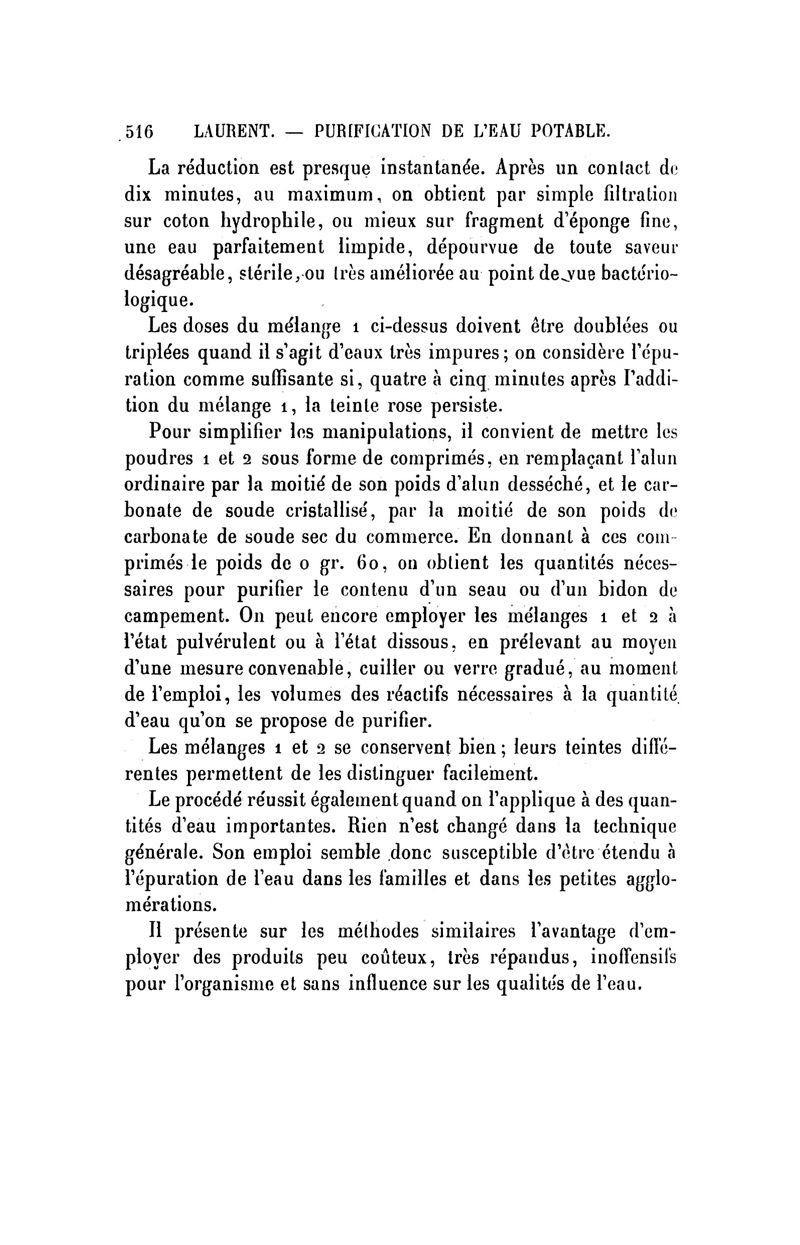 516 LAURENT. — PURIFICATION DE L'EAU POTABLE.

La réduction est presque instantanée. Après un contact de dix minutes, au maximum, on obtient par simple filtration sur coton hydrophile, ou mieux sur fragment d'éponge fine, une eau parfaitement limpide, dépourvue de toute saveur désagréable, stérile, ou très améliorée au point de vue bactériologique.

Les doses du mélange 1 ci-dessus doivent être doublées ou triplées quand il s'agit d'eaux très impures; on considère l'épuration comme suffisante si, quatre à cinq minutes après l'addition du mélange 1, la teinte rose persiste.

Pour simplifier les manipulations, il convient de mettre les poudres 1 et 2 sous forme de comprimés, en remplaçant l'alun ordinaire par la moitié de son poids d'alun desséché, et le carbonate de soude cristallisé, par la moitié de son poids de carbonate de soude sec du commerce. En donnant à ces comprimés le poids de 0 gr. 60, on obtient les quantités nécessaires pour purifier le contenu d'un seau ou d'un bidon de campement. On peut encore employer les mélanges 1 et 2 à l'état pulvérulent ou à l'état dissous, en prélevant au moyen d'une mesure convenable, cuiller ou verre gradué, au moment de l'emploi, les volumes des réactifs nécessaires à la quantité d'eau qu'on se propose de purifier.

Les mélanges 1 et 2 se conservent bien; leurs teintes différentes permettent de les distinguer facilement.

Le procédé réussit également quand on l'applique à des quantités d'eau importantes. Rien n'est changé dans la technique générale. Son emploi semble donc susceptible d'être étendu à l'épuration de l'eau dans les familles et dans les petites agglomérations.

Il présente sur les méthodes similaires l'avantage d'employer des produits peu coûteux, très répandus, inoffensifs pour l'organisme et sans influence sur les qualités de l'eau.